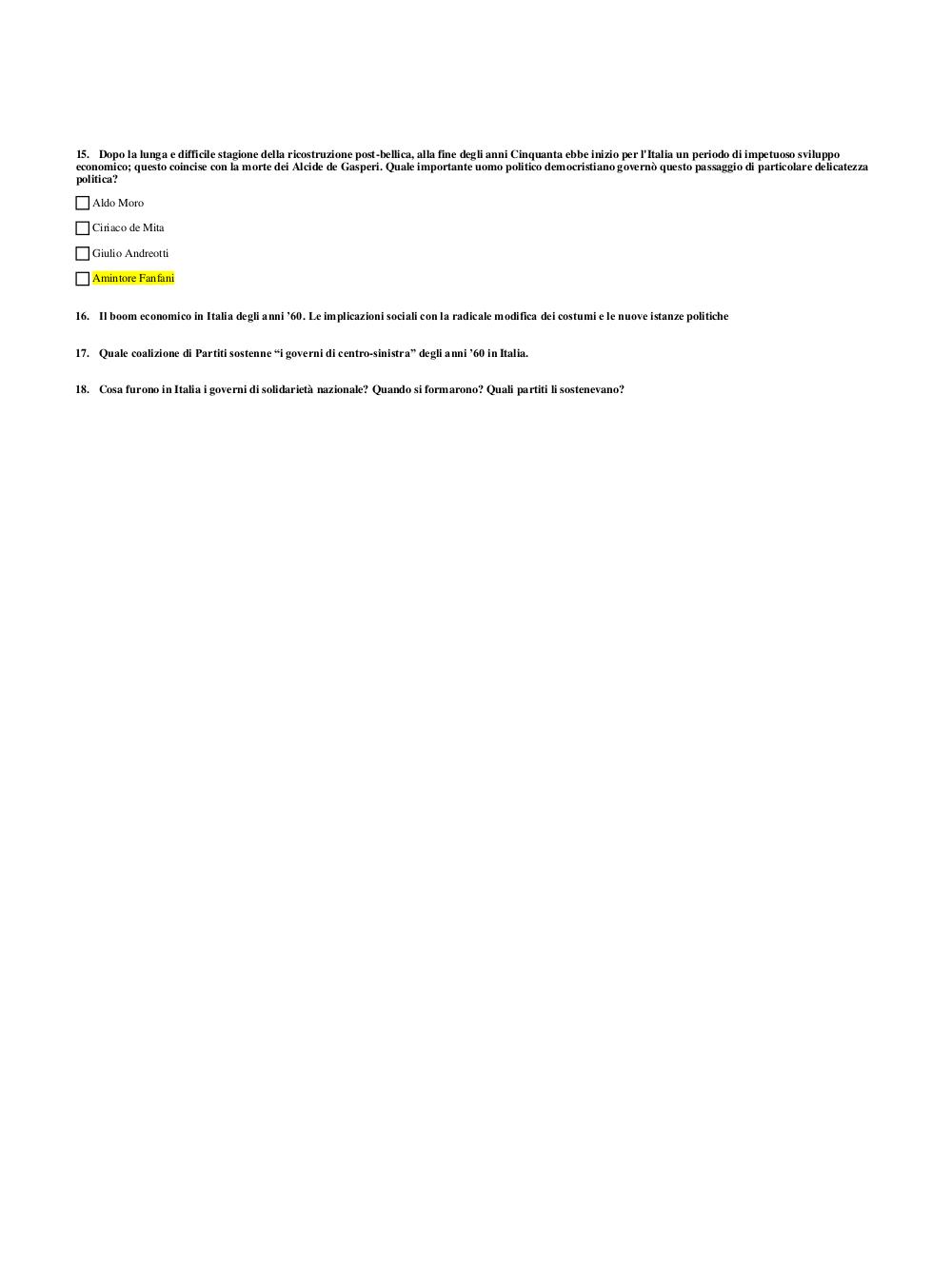 15. Dopo la lunga e difficile stagione della ricostruzione post-bellica, alla fine degli anni Cinquanta ebbe inizio per l'Italia un periodo di impetuoso sviluppo economico; questo coincise con la morte dei Alcide de Gasperi. Quale importante uomo politico democristiano governò questo passaggio di particolare delicatezza politica?

Aldo Moro

Ciriaco de Mita

Giulio Andreotti

Amintore Fanfani

16. Il boom economico in Italia degli anni '60. Le implicazioni sociali con la radicale modifica dei costumi e le nuove istanze politiche

17. Quale coalizione di Partiti sostenne "i governi di centro-sinistra" degli anni '60 in Italia.

18. Cosa furono in Italia i governi di solidarietà nazionale? Quando si formarono? Quali partiti li sostenevano?